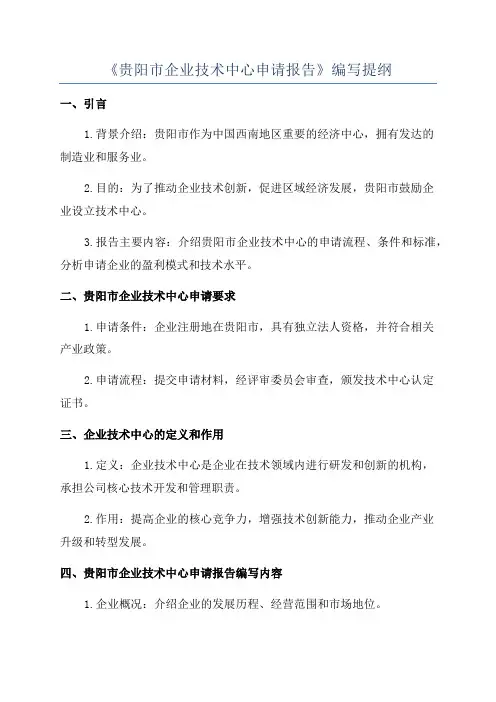 《贵阳市企业技术中心申请报告》编写提纲

一、引言

1.背景介绍：贵阳市作为中国西南地区重要的经济中心，拥有发达的制造业和服务业。

2.目的：为了推动企业技术创新，促进区域经济发展，贵阳市鼓励企业设立技术中心。

3.报告主要内容：介绍贵阳市企业技术中心的申请流程、条件和标准，分析申请企业的盈利模式和技术水平。

二、贵阳市企业技术中心申请要求

1.申请条件：企业注册地在贵阳市，具有独立法人资格，并符合相关产业政策。

2.申请流程：提交申请材料，经评审委员会审查，颁发技术中心认定证书。

三、企业技术中心的定义和作用

1.定义：企业技术中心是企业在技术领域内进行研发和创新的机构，承担公司核心技术开发和管理职责。

2.作用：提高企业的核心竞争力，增强技术创新能力，推动企业产业升级和转型发展。

四、贵阳市企业技术中心申请报告编写内容

1.企业概况：介绍企业的发展历程、经营范围和市场地位。